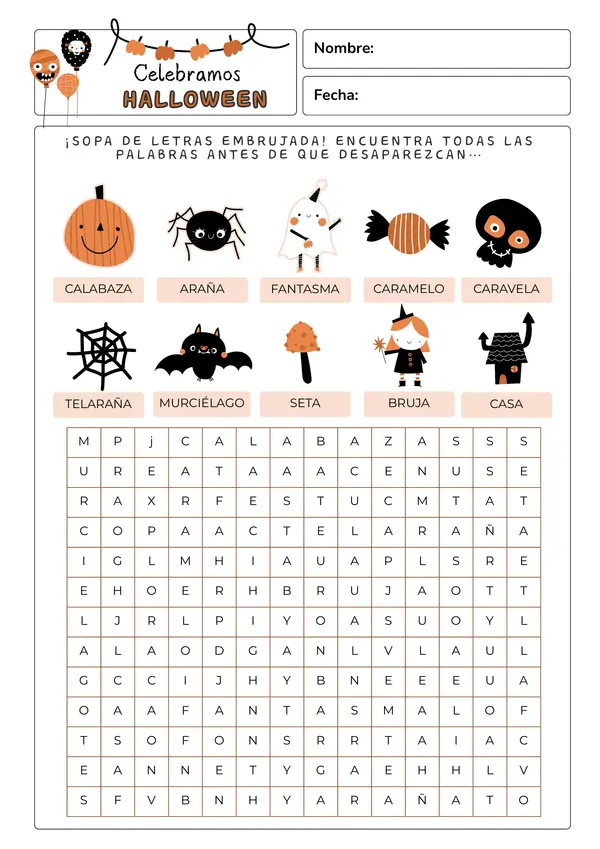 Celebramos
HALLOWEEN

Nombre:

Fecha:

¡SOPA DE LETRAS EMBRUJADA! ENCUENTRA TODAS LAS PALABRAS ANTES DE QUE DESAPAREZCAN...

CALABAZA
ARAÑA
FANTASMA
CARAMELO
CARAVELA
TELARAÑA
MURCIÉLAGO
SETA
BRUJA
CASA

| M | P | j | C | A | L | A | B | A | Z | A | S | S | S |
|---|---|---|---|---|---|---|---|---|---|---|---|---|---|
| U | R | E | A | T | A | A | A | C | E | N | U | S | E |
| R | A | X | R | F | E | S | T | U | C | M | T | A | T |
| C | O | P | A | A | C | T | E | L | A | R | A | Ñ | A |
| I | G | L | M | H | I | A | U | A | P | L | S | R | E |
| E | H | O | E | R | H | B | R | U | J | A | O | T | T |
| L | J | R | L | P | I | Y | O | A | S | U | O | Y | L |
| A | L | A | O | D | G | A | N | L | V | L | A | U | L |
| G | C | C | I | J | H | Y | B | N | E | E | E | U | A |
| O | A | A | F | A | N | T | A | S | M | A | L | O | F |
| T | S | O | F | O | N | S | R | R | T | A | I | A | C |
| E | A | N | N | E | T | Y | G | A | E | H | H | L | V |
| S | F | V | B | N | H | Y | A | R | A | Ñ | A | T | O |